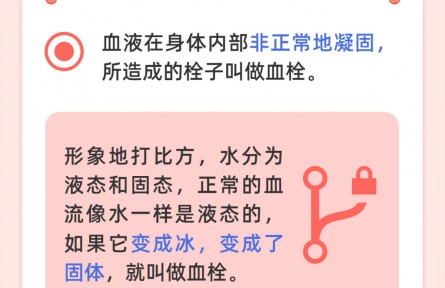 血液在身体内部非正常地凝固，所造成的栓子叫做血栓。

形象地打比方，水分为液态和固态，正常的血流像水一样是液态的，如果它变成冰，变成了固体，就叫做血栓。